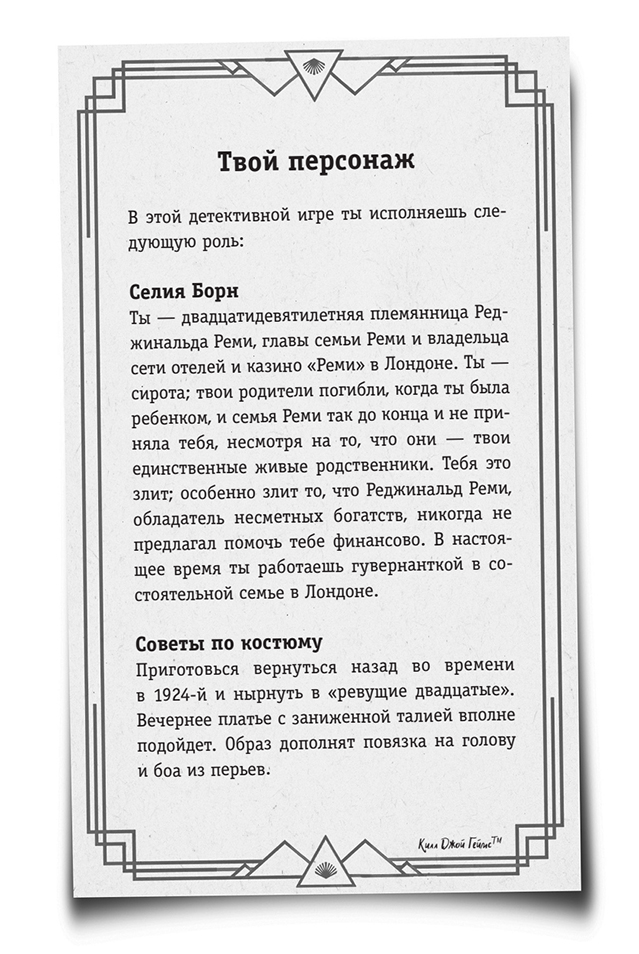 Твой персонаж

В этой детективной игре ты исполняешь следующую роль:

Селия Борн
Ты — двадцатидевятилетняя племянница Реджинальда Реми, главы семьи Реми и владельца сети отелей и казино «Реми» в Лондоне. Ты — сирота; твои родители погибли, когда ты была ребенком, и семья Реми так до конца и не приняла тебя, несмотря на то, что они — твои единственные живые родственники. Тебя это злит; особенно злит то, что Реджинальд Реми, обладатель несметных богатств, никогда не предлагал помочь тебе финансово. В настоящее время ты работаешь гувернанткой в состоятельной семье в Лондоне.

Советы по костюму
Приготовься вернуться назад во времени в 1924-й и нырнуть в «ревущие двадцатые». Вечернее платье с заниженной талией вполне подойдет. Образ дополнят повязка на голову и боа из перьев.

Килл Джой Геймс™